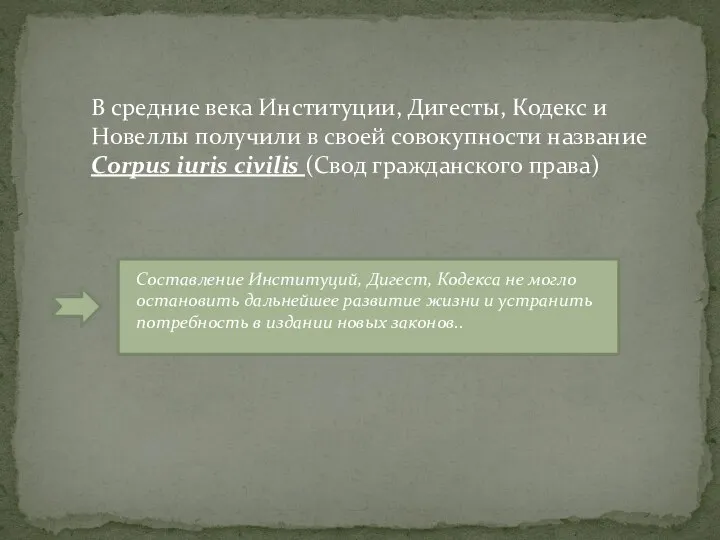 В средние века Институции, Дигесты, Кодекс и Новеллы получили в своей совокупности название Corpus iuris civilis (Свод гражданского права)

Составление Институций, Дигест, Кодекса не могло остановить дальнейшее развитие жизни и устранить потребность в издании новых законов..